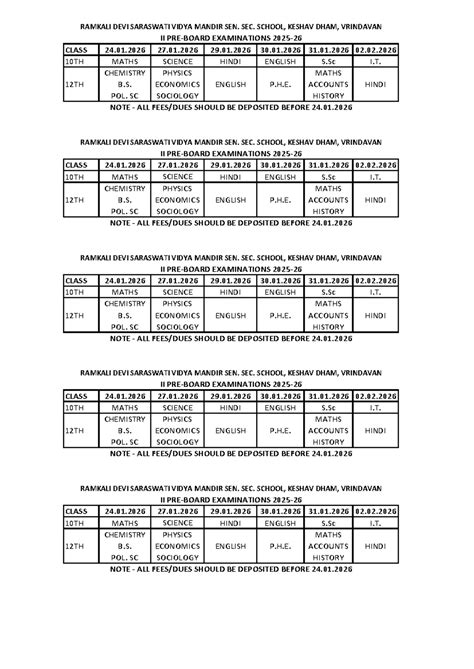 RAMKALI DEVI SARASWATI VIDYA MANDIR SEN. SEC. SCHOOL, KESHAV DHAM, VRINDAVAN
II PRE-BOARD EXAMINATIONS 2025-26

| CLASS | 24.01.2026 | 27.01.2026 | 29.01.2026 | 30.01.2026 | 31.01.2026 | 02.02.2026 |
|---|---|---|---|---|---|---|
| 10TH | MATHS | SCIENCE | HINDI | ENGLISH | S.Sc | I.T. |
| 12TH | CHEMISTRY B.S. POL. SC | PHYSICS ECONOMICS SOCIOLOGY | ENGLISH | P.H.E. | MATHS ACCOUNTS HISTORY | HINDI |

NOTE - ALL FEES/DUES SHOULD BE DEPOSITED BEFORE 24.01.2026

RAMKALI DEVI SARASWATI VIDYA MANDIR SEN. SEC. SCHOOL, KESHAV DHAM, VRINDAVAN
II PRE-BOARD EXAMINATIONS 2025-26

| CLASS | 24.01.2026 | 27.01.2026 | 29.01.2026 | 30.01.2026 | 31.01.2026 | 02.02.2026 |
|---|---|---|---|---|---|---|
| 10TH | MATHS | SCIENCE | HINDI | ENGLISH | S.Sc | I.T. |
| 12TH | CHEMISTRY B.S. POL. SC | PHYSICS ECONOMICS SOCIOLOGY | ENGLISH | P.H.E. | MATHS ACCOUNTS HISTORY | HINDI |

NOTE - ALL FEES/DUES SHOULD BE DEPOSITED BEFORE 24.01.2026

RAMKALI DEVI SARASWATI VIDYA MANDIR SEN. SEC. SCHOOL, KESHAV DHAM, VRINDAVAN
II PRE-BOARD EXAMINATIONS 2025-26

| CLASS | 24.01.2026 | 27.01.2026 | 29.01.2026 | 30.01.2026 | 31.01.2026 | 02.02.2026 |
|---|---|---|---|---|---|---|
| 10TH | MATHS | SCIENCE | HINDI | ENGLISH | S.Sc | I.T. |
| 12TH | CHEMISTRY B.S. POL. SC | PHYSICS ECONOMICS SOCIOLOGY | ENGLISH | P.H.E. | MATHS ACCOUNTS HISTORY | HINDI |

NOTE - ALL FEES/DUES SHOULD BE DEPOSITED BEFORE 24.01.2026

RAMKALI DEVI SARASWATI VIDYA MANDIR SEN. SEC. SCHOOL, KESHAV DHAM, VRINDAVAN
II PRE-BOARD EXAMINATIONS 2025-26

| CLASS | 24.01.2026 | 27.01.2026 | 29.01.2026 | 30.01.2026 | 31.01.2026 | 02.02.2026 |
|---|---|---|---|---|---|---|
| 10TH | MATHS | SCIENCE | HINDI | ENGLISH | S.Sc | I.T. |
| 12TH | CHEMISTRY B.S. POL. SC | PHYSICS ECONOMICS SOCIOLOGY | ENGLISH | P.H.E. | MATHS ACCOUNTS HISTORY | HINDI |

NOTE - ALL FEES/DUES SHOULD BE DEPOSITED BEFORE 24.01.2026

RAMKALI DEVI SARASWATI VIDYA MANDIR SEN. SEC. SCHOOL, KESHAV DHAM, VRINDAVAN
II PRE-BOARD EXAMINATIONS 2025-26

| CLASS | 24.01.2026 | 27.01.2026 | 29.01.2026 | 30.01.2026 | 31.01.2026 | 02.02.2026 |
|---|---|---|---|---|---|---|
| 10TH | MATHS | SCIENCE | HINDI | ENGLISH | S.Sc | I.T. |
| 12TH | CHEMISTRY B.S. POL. SC | PHYSICS ECONOMICS SOCIOLOGY | ENGLISH | P.H.E. | MATHS ACCOUNTS HISTORY | HINDI |

NOTE - ALL FEES/DUES SHOULD BE DEPOSITED BEFORE 24.01.2026